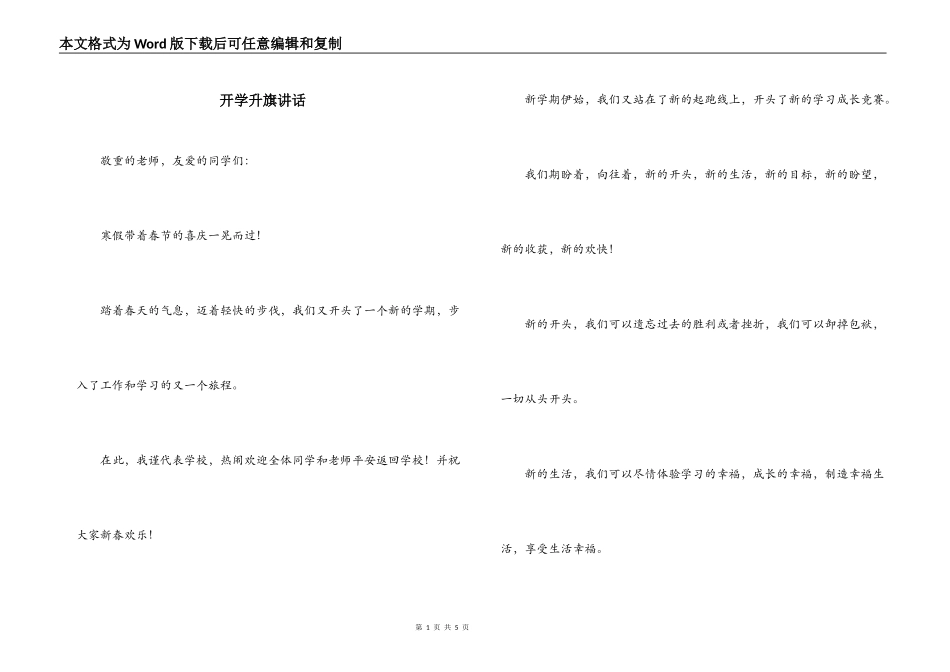 本文格式为Word版下载后可任意编辑和复制

开学升旗讲话

敬重的老师，友爱的同学们：

寒假带着春节的喜庆一晃而过！

踏着春天的气息，迈着轻快的步伐，我们又开头了一个新的学期，步入了工作和学习的又一个旅程。

在此，我谨代表学校，热闹欢迎全体同学和老师平安返回学校！并祝大家新春欢乐！

新学期伊始，我们又站在了新的起跑线上，开头了新的学习成长竞赛。

我们期盼着，向往着，新的开头，新的生活，新的目标，新的盼望，新的收获，新的欢快！

新的开头，我们可以遗忘过去的胜利或者挫折，我们可以卸掉包袱，一切从头开头。

新的生活，我们可以尽情体验学习的幸福，成长的幸福，制造幸福生活，享受生活幸福。

第 1 页 共 5 页